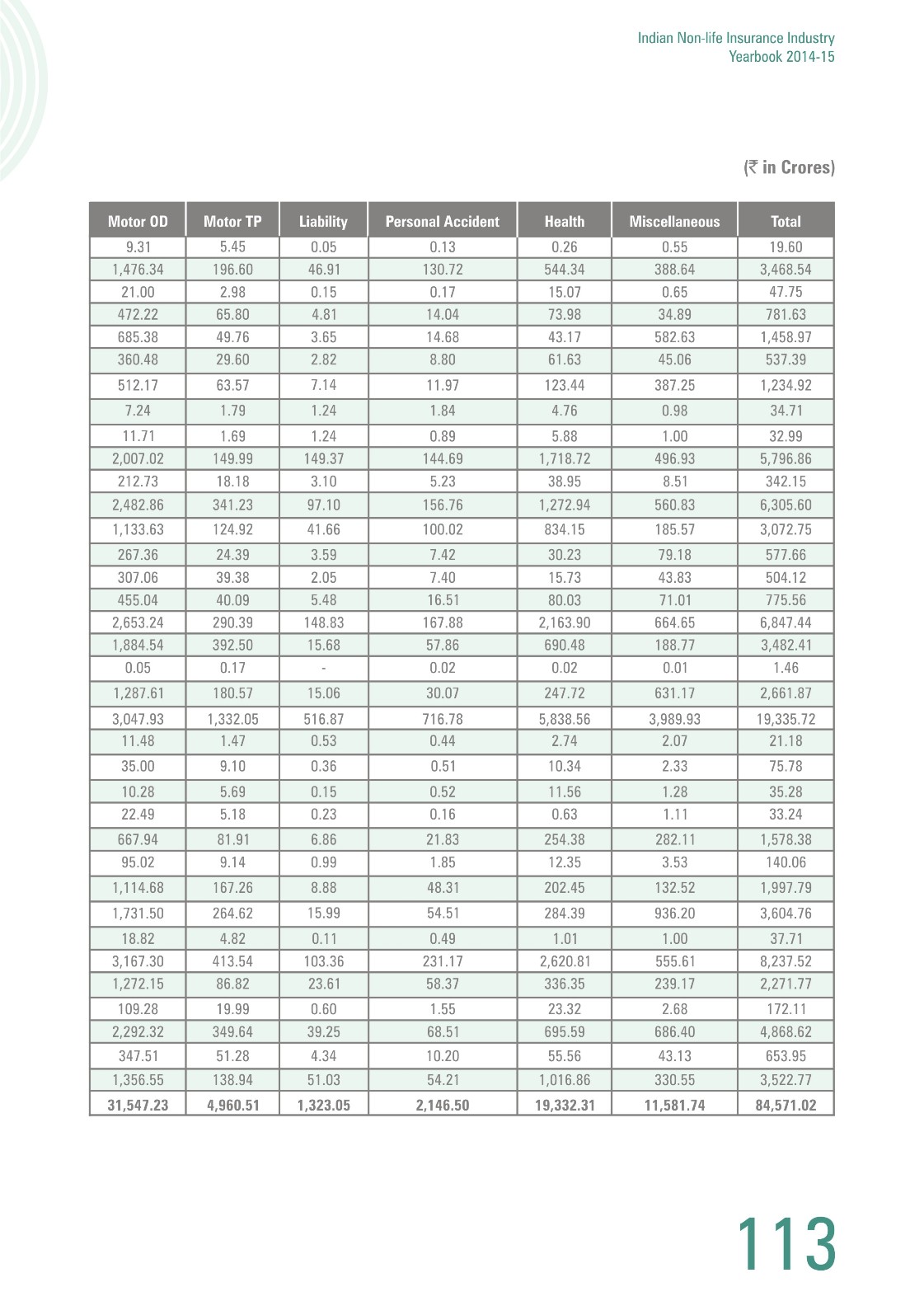 Indian Non-life Insurance Industry
Yearbook 2014-15

(₹ in Crores)

| Motor OD | Motor TP | Liability | Personal Accident | Health | Miscellaneous | Total |
|---|---|---|---|---|---|---|
| 9.31 | 5.45 | 0.05 | 0.13 | 0.26 | 0.55 | 19.60 |
| 1,476.34 | 196.60 | 46.91 | 130.72 | 544.34 | 388.64 | 3,468.54 |
| 21.00 | 2.98 | 0.15 | 0.17 | 15.07 | 0.65 | 47.75 |
| 472.22 | 65.80 | 4.81 | 14.04 | 73.98 | 34.89 | 781.63 |
| 685.38 | 49.76 | 3.65 | 14.68 | 43.17 | 582.63 | 1,458.97 |
| 360.48 | 29.60 | 2.82 | 8.80 | 61.63 | 45.06 | 537.39 |
| 512.17 | 63.57 | 7.14 | 11.97 | 123.44 | 387.25 | 1,234.92 |
| 7.24 | 1.79 | 1.24 | 1.84 | 4.76 | 0.98 | 34.71 |
| 11.71 | 1.69 | 1.24 | 0.89 | 5.88 | 1.00 | 32.99 |
| 2,007.02 | 149.99 | 149.37 | 144.69 | 1,718.72 | 496.93 | 5,796.86 |
| 212.73 | 18.18 | 3.10 | 5.23 | 38.95 | 8.51 | 342.15 |
| 2,482.86 | 341.23 | 97.10 | 156.76 | 1,272.94 | 560.83 | 6,305.60 |
| 1,133.63 | 124.92 | 41.66 | 100.02 | 834.15 | 185.57 | 3,072.75 |
| 267.36 | 24.39 | 3.59 | 7.42 | 30.23 | 79.18 | 577.66 |
| 307.06 | 39.38 | 2.05 | 7.40 | 15.73 | 43.83 | 504.12 |
| 455.04 | 40.09 | 5.48 | 16.51 | 80.03 | 71.01 | 775.56 |
| 2,653.24 | 290.39 | 148.83 | 167.88 | 2,163.90 | 664.65 | 6,847.44 |
| 1,884.54 | 392.50 | 15.68 | 57.86 | 690.48 | 188.77 | 3,482.41 |
| 0.05 | 0.17 | - | 0.02 | 0.02 | 0.01 | 1.46 |
| 1,287.61 | 180.57 | 15.06 | 30.07 | 247.72 | 631.17 | 2,661.87 |
| 3,047.93 | 1,332.05 | 516.87 | 716.78 | 5,838.56 | 3,989.93 | 19,335.72 |
| 11.48 | 1.47 | 0.53 | 0.44 | 2.74 | 2.07 | 21.18 |
| 35.00 | 9.10 | 0.36 | 0.51 | 10.34 | 2.33 | 75.78 |
| 10.28 | 5.69 | 0.15 | 0.52 | 11.56 | 1.28 | 35.28 |
| 22.49 | 5.18 | 0.23 | 0.16 | 0.63 | 1.11 | 33.24 |
| 667.94 | 81.91 | 6.86 | 21.83 | 254.38 | 282.11 | 1,578.38 |
| 95.02 | 9.14 | 0.99 | 1.85 | 12.35 | 3.53 | 140.06 |
| 1,114.68 | 167.26 | 8.88 | 48.31 | 202.45 | 132.52 | 1,997.79 |
| 1,731.50 | 264.62 | 15.99 | 54.51 | 284.39 | 936.20 | 3,604.76 |
| 18.82 | 4.82 | 0.11 | 0.49 | 1.01 | 1.00 | 37.71 |
| 3,167.30 | 413.54 | 103.36 | 231.17 | 2,620.81 | 555.61 | 8,237.52 |
| 1,272.15 | 86.82 | 23.61 | 58.37 | 336.35 | 239.17 | 2,271.77 |
| 109.28 | 19.99 | 0.60 | 1.55 | 23.32 | 2.68 | 172.11 |
| 2,292.32 | 349.64 | 39.25 | 68.51 | 695.59 | 686.40 | 4,868.62 |
| 347.51 | 51.28 | 4.34 | 10.20 | 55.56 | 43.13 | 653.95 |
| 1,356.55 | 138.94 | 51.03 | 54.21 | 1,016.86 | 330.55 | 3,522.77 |
| 31,547.23 | 4,960.51 | 1,323.05 | 2,146.50 | 19,332.31 | 11,581.74 | 84,571.02 |

113